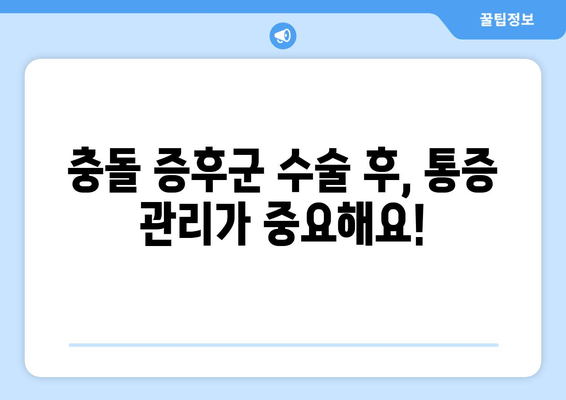 꿀팁정보

충돌 증후군 수술 후, 통증 관리가 중요해요!